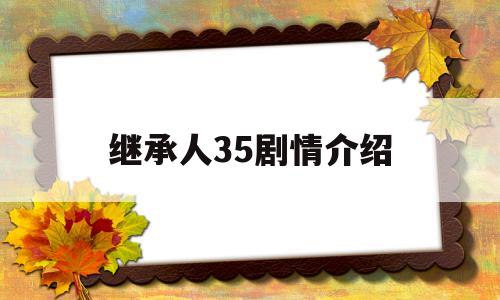 继承人35剧情介绍